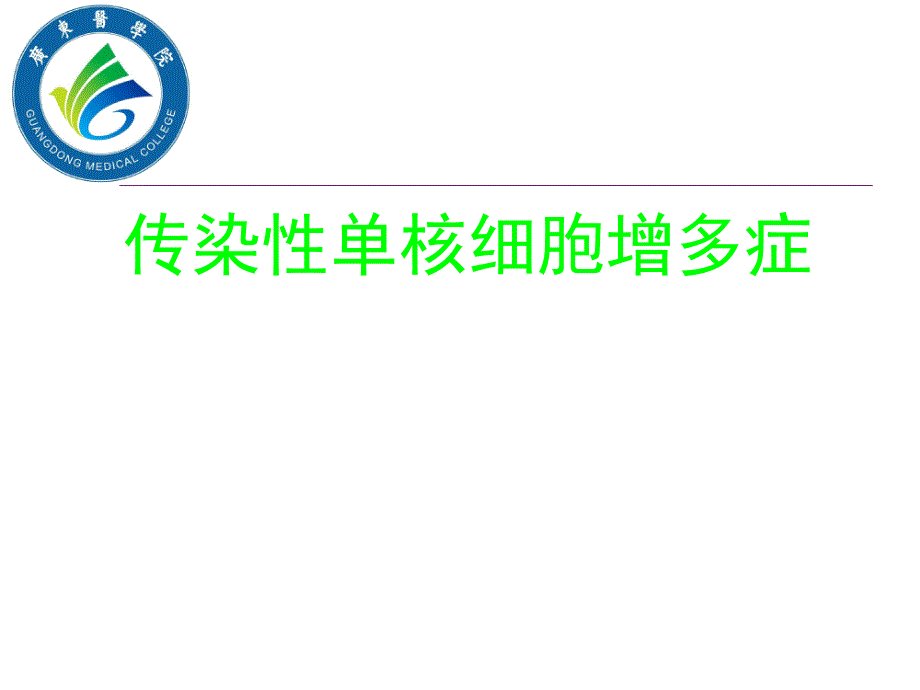 廣東醫學院
GUANGDONG MEDICAL COLLEGE

传染性单核细胞增多症